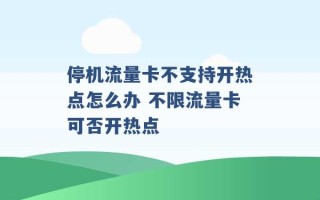 停机流量卡不支持开热点怎么办 不限流量卡可否开热点